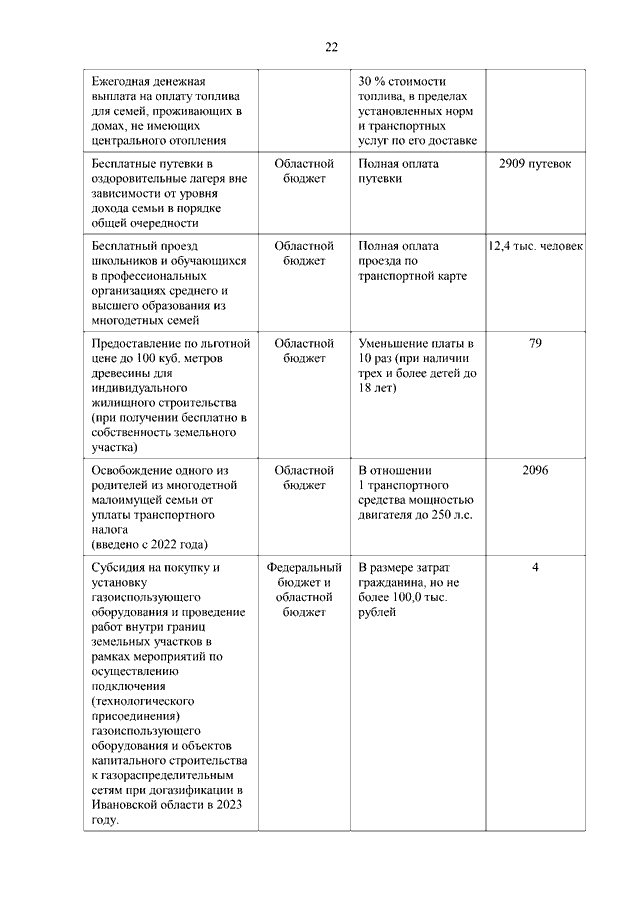 22

| | | | |
|---|---|---|---|
| Ежегодная денежная выплата на оплату топлива для семей, проживающих в домах, не имеющих центрального отопления | | 30 % стоимости топлива, в пределах установленных норм и транспортных услуг по его доставке | |
| Бесплатные путевки в оздоровительные лагеря вне зависимости от уровня дохода семьи в порядке общей очередности | Областной бюджет | Полная оплата путевки | 2909 путевок |
| Бесплатный проезд школьников и обучающихся в профессиональных организациях среднего и высшего образования из многодетных семей | Областной бюджет | Полная оплата проезда по транспортной карте | 12,4 тыс. человек |
| Предоставление по льготной цене до 100 куб. метров древесины для индивидуального жилищного строительства (при получении бесплатно в собственность земельного участка) | Областной бюджет | Уменьшение платы в 10 раз (при наличии трех и более детей до 18 лет) | 79 |
| Освобождение одного из родителей из многодетной малоимущей семьи от уплаты транспортного налога (введено с 2022 года) | Областной бюджет | В отношении 1 транспортного средства мощностью двигателя до 250 л.с. | 2096 |
| Субсидия на покупку и установку газоиспользующего оборудования и проведение работ внутри границ земельных участков в рамках мероприятий по осуществлению подключения (технологического присоединения) газоиспользующего оборудования и объектов капитального строительства к газораспределительным сетям при догазификации в Ивановской области в 2023 году. | Федеральный бюджет и областной бюджет | В размере затрат гражданина, но не более 100,0 тыс. рублей | 4 |